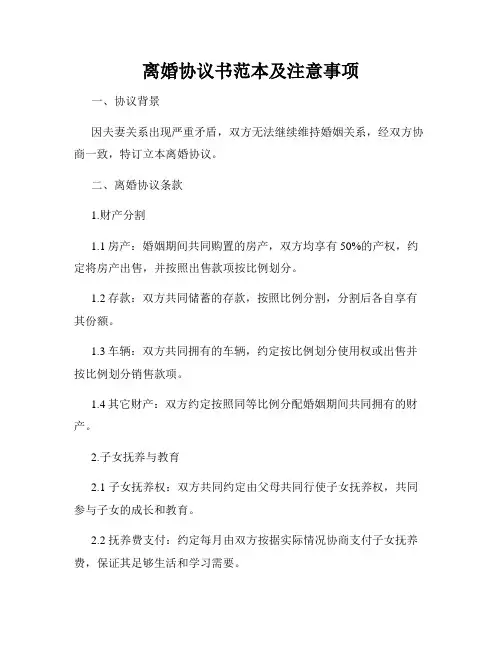 离婚协议书范本及注意事项

一、协议背景

因夫妻关系出现严重矛盾，双方无法继续维持婚姻关系，经双方协商一致，特订立本离婚协议。

二、离婚协议条款

1.财产分割

1.1 房产：婚姻期间共同购置的房产，双方均享有 50%的产权，约定将房产出售，并按照出售款项按比例划分。

1.2 存款：双方共同储蓄的存款，按照比例分割，分割后各自享有其份额。

1.3 车辆：双方共同拥有的车辆，约定按比例划分使用权或出售并按比例划分销售款项。

1.4 其它财产：双方约定按照同等比例分配婚姻期间共同拥有的财产。

2.子女抚养与教育

2.1 子女抚养权：双方共同约定由父母共同行使子女抚养权，共同参与子女的成长和教育。

2.2 抚养费支付：约定每月由双方按据实际情况协商支付子女抚养费，保证其足够生活和学习需要。